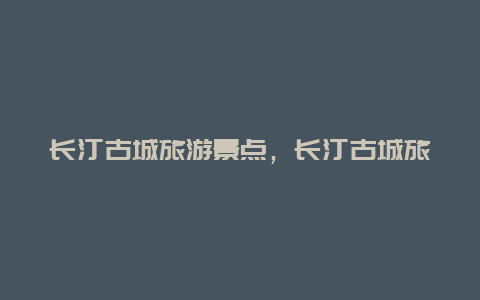 长汀古城旅游景点，长汀古城旅